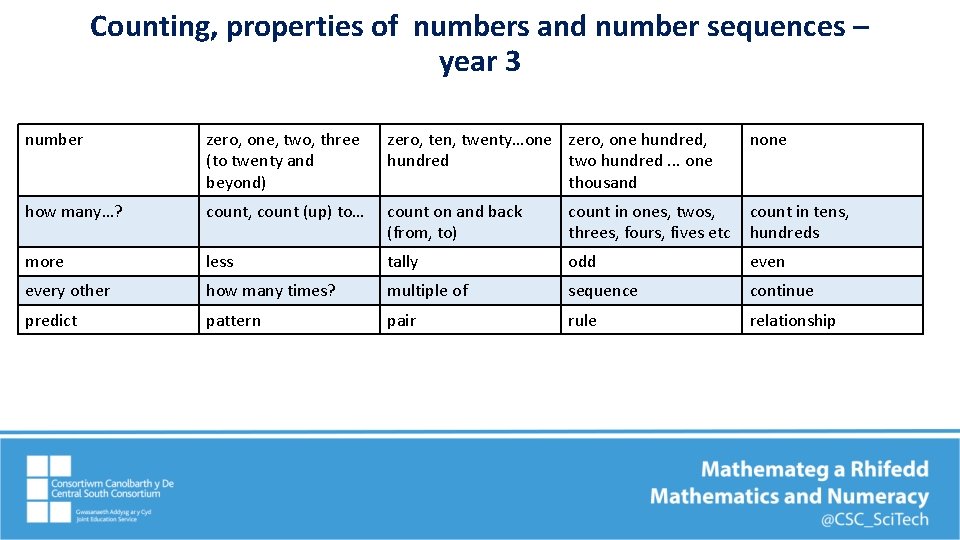 Counting, properties of numbers and number sequences – year 3

| number | zero, one, two, three (to twenty and beyond) | zero, ten, twenty…one hundred | zero, one hundred, two hundred ... one thousand | none |
|---|---|---|---|---|
| how many…? | count, count (up) to… | count on and back (from, to) | count in ones, twos, threes, fours, fives etc | count in tens, hundreds |
| more | less | tally | odd | even |
| every other | how many times? | multiple of | sequence | continue |
| predict | pattern | pair | rule | relationship |

Consortiwm Canolbarth y De
Central South Consortium
Gwasanaeth Addysg ar y Cyd
Joint Education Service

Mathemateg a Rhifedd
Mathematics and Numeracy
@CSC_SciTech